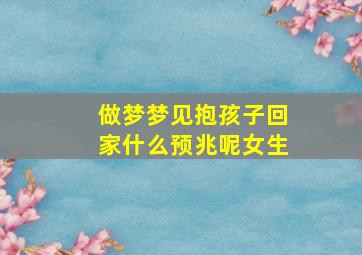 做梦梦见抱孩子回家什么预兆呢女生